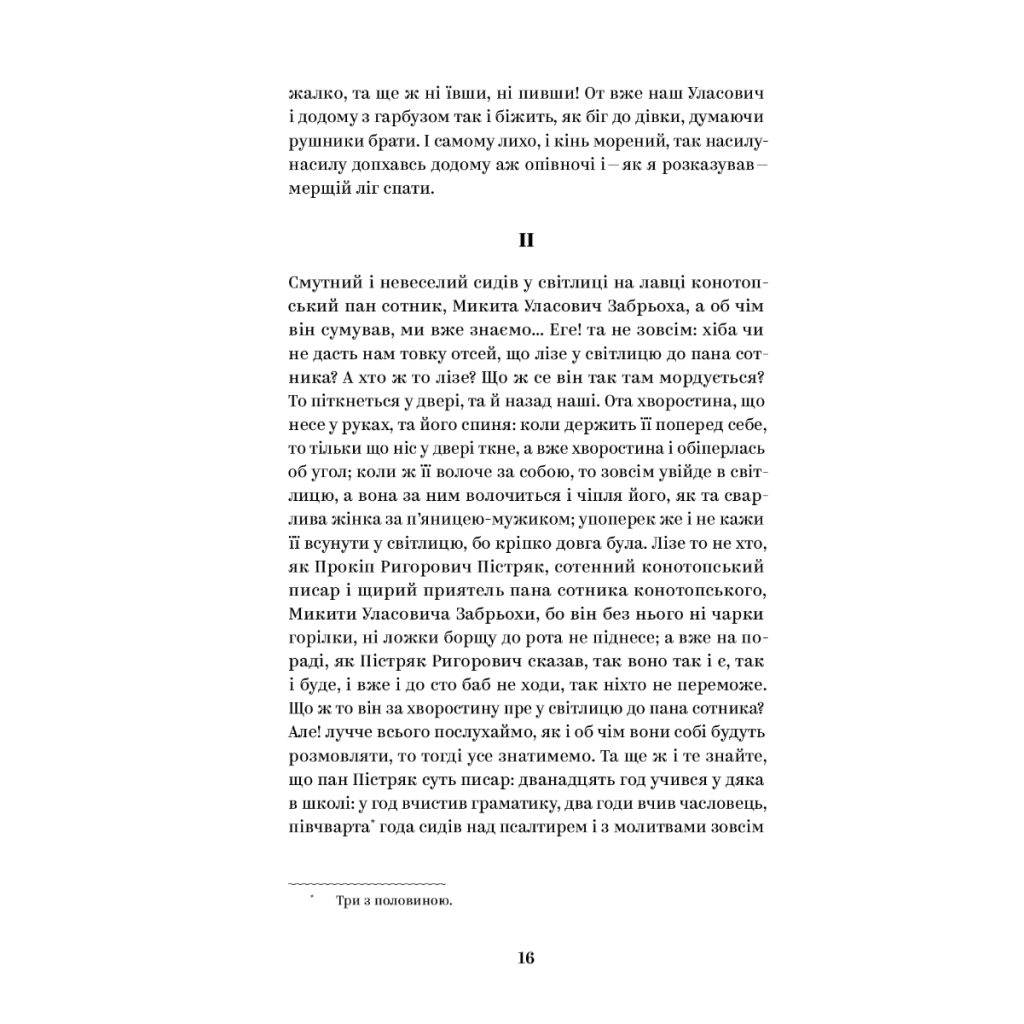 жалко, та ще ж ні ївши, ні пивши! От вже наш Уласович і додому з гарбузом так і біжить, як біг до дівки, думаючи рушники брати. І самому лихо, і кінь морений, так насилу-насилу допхавсь додому аж опівночі і – як я розказував – мерщій ліг спати.

II

Смутний і невеселий сидів у світлиці на лавці конотопський пан сотник, Микита Уласович Забрьоха, а об чім він сумував, ми вже знаємо... Еге! та не зовсім: хіба чи не дасть нам товку отсей, що лізе у світлицю до пана сотника? А хто ж то лізе? Що ж се він так там мордується? То піткнеться у двері, та й назад наші. Ота хворостина, що несе у руках, та його спиня: коли держить її поперед себе, то тільки що ніс у двері ткне, а вже хворостина і обіперлась об угол; коли ж її волоче за собою, то зовсім увійде в світлицю, а вона за ним волочиться і чіпля його, як та сварлива жінка за п'яницею-мужиком; упоперек же і не кажи її всунути у світлицю, бо кріпко довга була. Лізе то не хто, як Прокіп Ригорович Пістряк, сотенний конотопський писар і щирий приятель пана сотника конотопського, Микити Уласовича Забрьохи, бо він без нього ні чарки горілки, ні ложки борщу до рота не піднесе; а вже на пораді, як Пістряк Ригорович сказав, так воно так і є, так і буде, і вже і до сто баб не ходи, так ніхто не переможе. Що ж то він за хворостину пре у світлицю до пана сотника? Але! лучче всього послухаймо, як і об чім вони собі будуть розмовляти, то тогді усе знатимемо. Та ще ж і те знайте, що пан Пістряк суть писар: дванадцять год учився у дяка в школі: у год вчистив граматику, два годи вчив часловець, півчварта* года сидів над псалтирем і з молитвами зовсім

* Три з половиною.

16